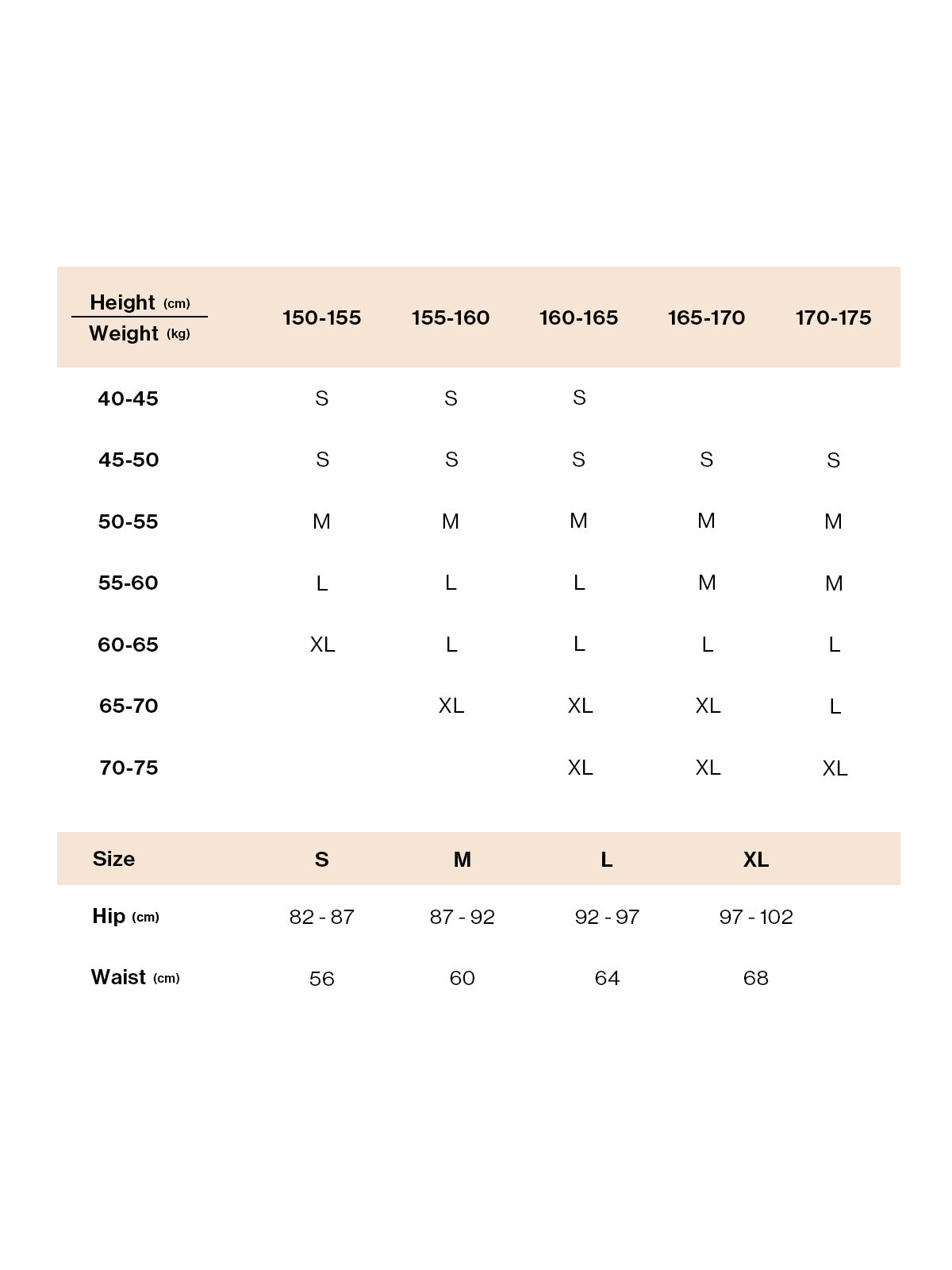 | Height (cm) / Weight (kg) | 150-155 | 155-160 | 160-165 | 165-170 | 170-175 |
|---|---|---|---|---|---|
| 40-45 | S | S | S | | |
| 45-50 | S | S | S | S | S |
| 50-55 | M | M | M | M | M |
| 55-60 | L | L | L | M | M |
| 60-65 | XL | L | L | L | L |
| 65-70 | | XL | XL | XL | L |
| 70-75 | | | XL | XL | XL |

| Size | S | M | L | XL |
|---|---|---|---|---|
| Hip (cm) | 82 - 87 | 87 - 92 | 92 - 97 | 97 - 102 |
| Waist (cm) | 56 | 60 | 64 | 68 |